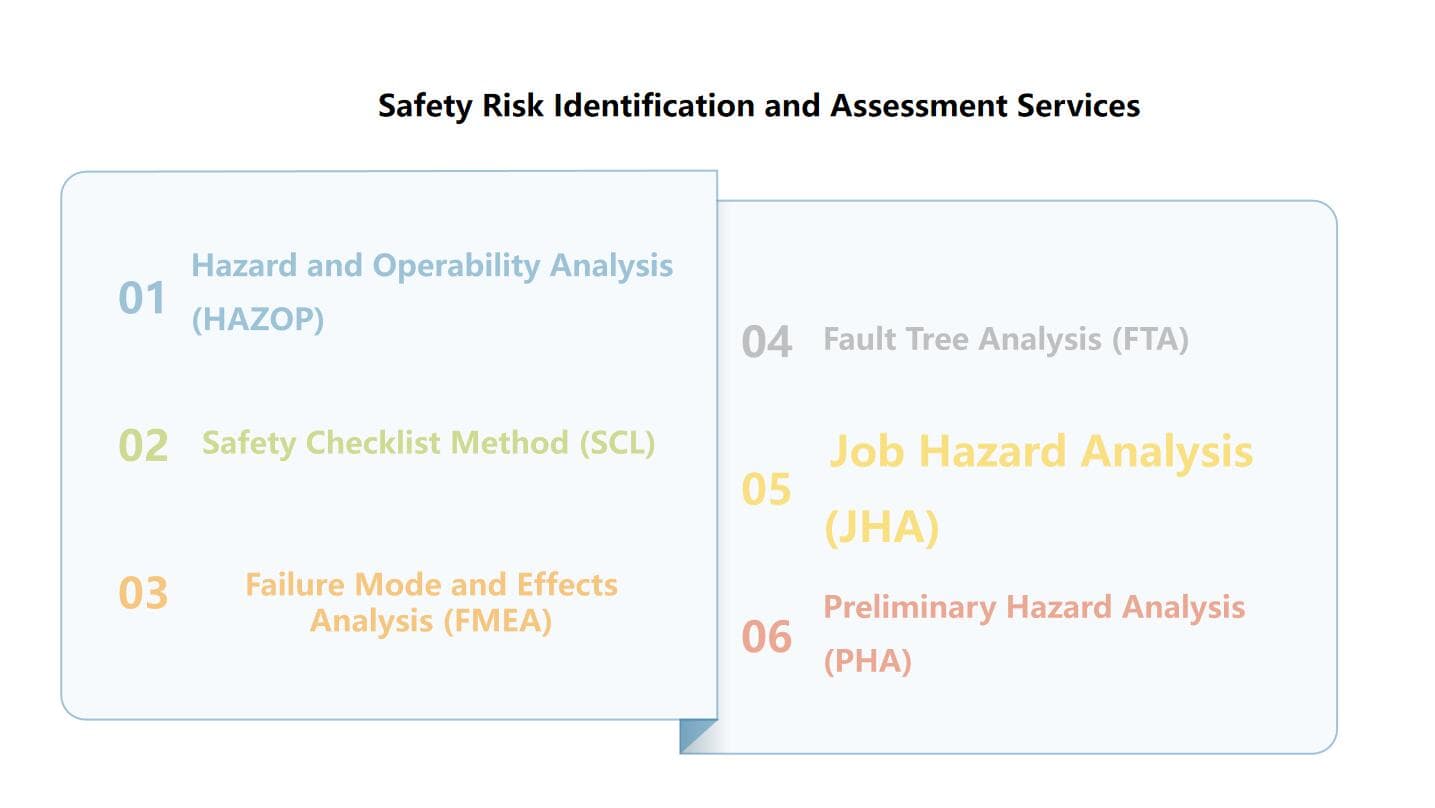 Safety Risk Identification and Assessment Services

01 Hazard and Operability Analysis (HAZOP)

02 Safety Checklist Method (SCL)

03 Failure Mode and Effects Analysis (FMEA)

04 Fault Tree Analysis (FTA)

05 Job Hazard Analysis (JHA)

06 Preliminary Hazard Analysis (PHA)